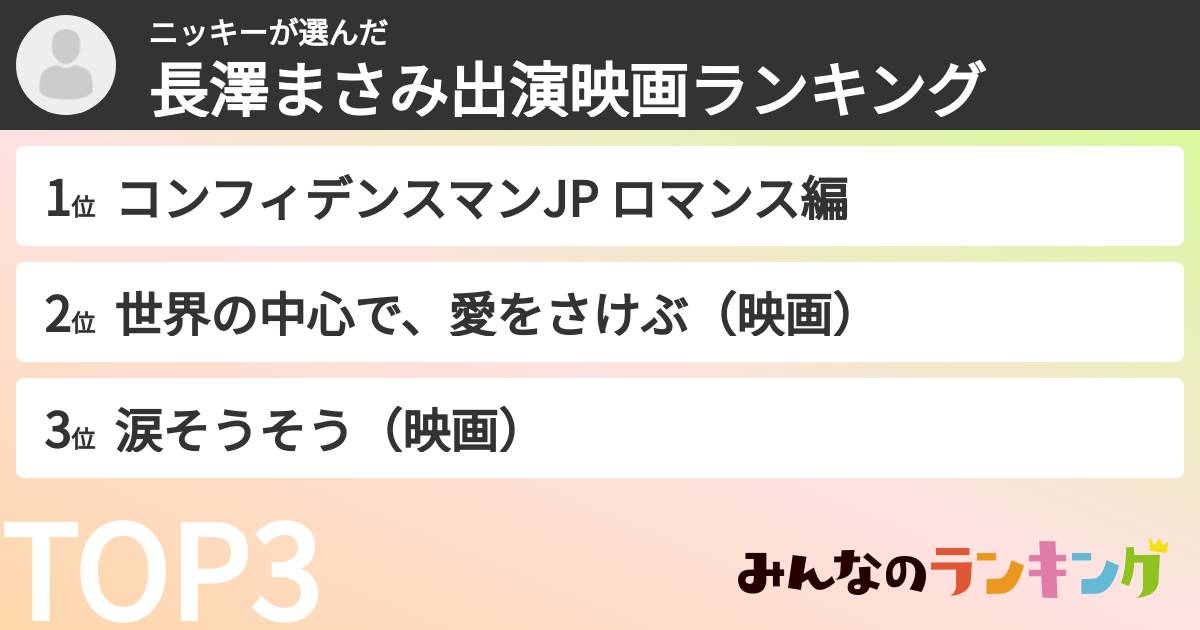 ニッキーが選んだ
長澤まさみ出演映画ランキング

1位 コンフィデンスマンJP ロマンス編

2位 世界の中心で、愛をさけぶ（映画）

3位 涙そうそう（映画）

TOP3

みんなのランキング